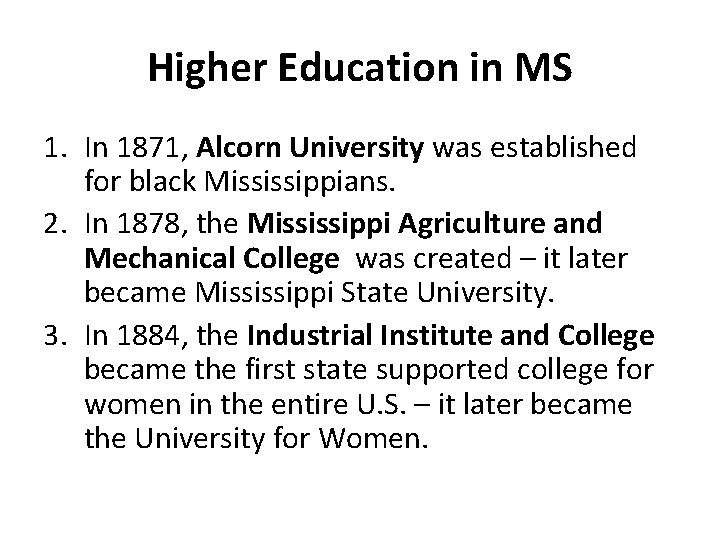 Higher Education in MS

1. In 1871, Alcorn University was established for black Mississippians.
2. In 1878, the Mississippi Agriculture and Mechanical College was created – it later became Mississippi State University.
3. In 1884, the Industrial Institute and College became the first state supported college for women in the entire U.S. – it later became the University for Women.